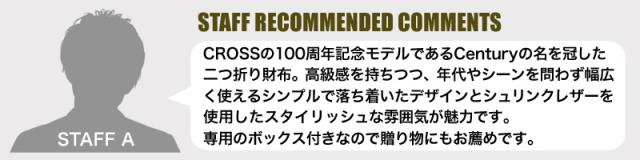 STAFF A

STAFF RECOMMENDED COMMENTS

CROSSの100周年記念モデルであるCenturyの名を冠した二つ折り財布。高級感を持ちつつ、年代やシーンを問わず幅広く使えるシンプルで落ち着いたデザインとシュリンクレザーを使用したスタイリッシュな雰囲気が魅力です。
専用のボックス付きなので贈り物にもお薦めです。